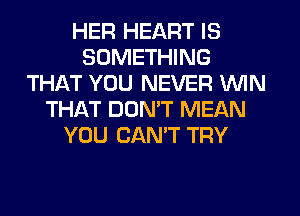 HER HEART IS
SOMETHING
THAT YOU NEVER WIN
THAT DON'T MEAN
YOU CAN'T TRY